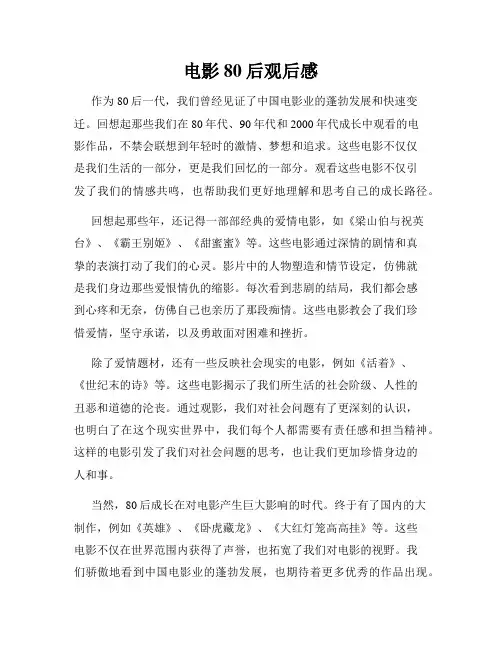 电影 80 后观后感

作为 80 后一代，我们曾经见证了中国电影业的蓬勃发展和快速变迁。回想起那些我们在 80 年代、90 年代和 2000 年代成长中观看的电影作品，不禁会联想到年轻时的激情、梦想和追求。这些电影不仅仅是我们生活的一部分，更是我们回忆的一部分。观看这些电影不仅引发了我们的情感共鸣，也帮助我们更好地理解和思考自己的成长路径。

回想起那些年，还记得一部部经典的爱情电影，如《梁山伯与祝英台》、《霸王别姬》、《甜蜜蜜》等。这些电影通过深情的剧情和真挚的表演打动了我们的心灵。影片中的人物塑造和情节设定，仿佛就是我们身边那些爱恨情仇的缩影。每次看到悲剧的结局，我们都会感到心疼和无奈，仿佛自己也亲历了那段痴情。这些电影教会了我们珍惜爱情，坚守承诺，以及勇敢面对困难和挫折。

除了爱情题材，还有一些反映社会现实的电影，例如《活着》、《世纪末的诗》等。这些电影揭示了我们所生活的社会阶级、人性的丑恶和道德的沦丧。通过观影，我们对社会问题有了更深刻的认识，也明白了在这个现实世界中，我们每个人都需要有责任感和担当精神。这样的电影引发了我们对社会问题的思考，也让我们更加珍惜身边的人和事。

当然，80 后成长在对电影产生巨大影响的时代。终于有了国内的大制作，例如《英雄》、《卧虎藏龙》、《大红灯笼高高挂》等。这些电影不仅在世界范围内获得了声誉，也拓宽了我们对电影的视野。我们骄傲地看到中国电影业的蓬勃发展，也期待着更多优秀的作品出现。